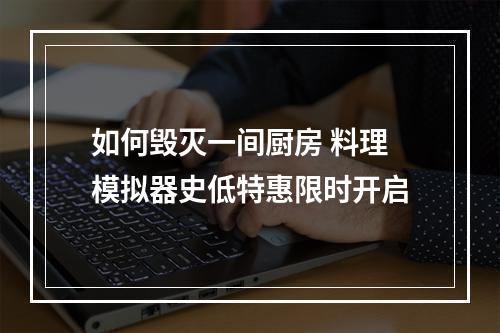 如何毁灭一间厨房 料理模拟器史低特惠限时开启